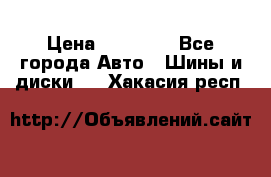 Цена Все города Авто Шины и диски Хакасия респ

http://Объявлений.сайт